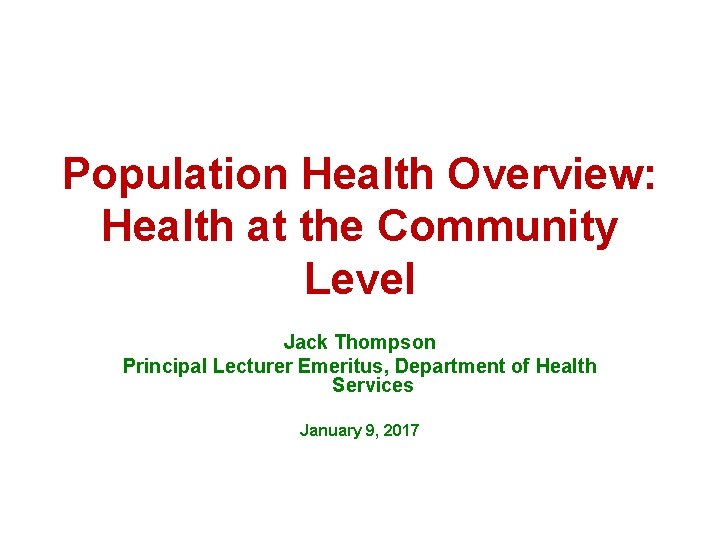 Population Health Overview: Health at the Community Level

Jack Thompson
Principal Lecturer Emeritus, Department of Health Services

January 9, 2017